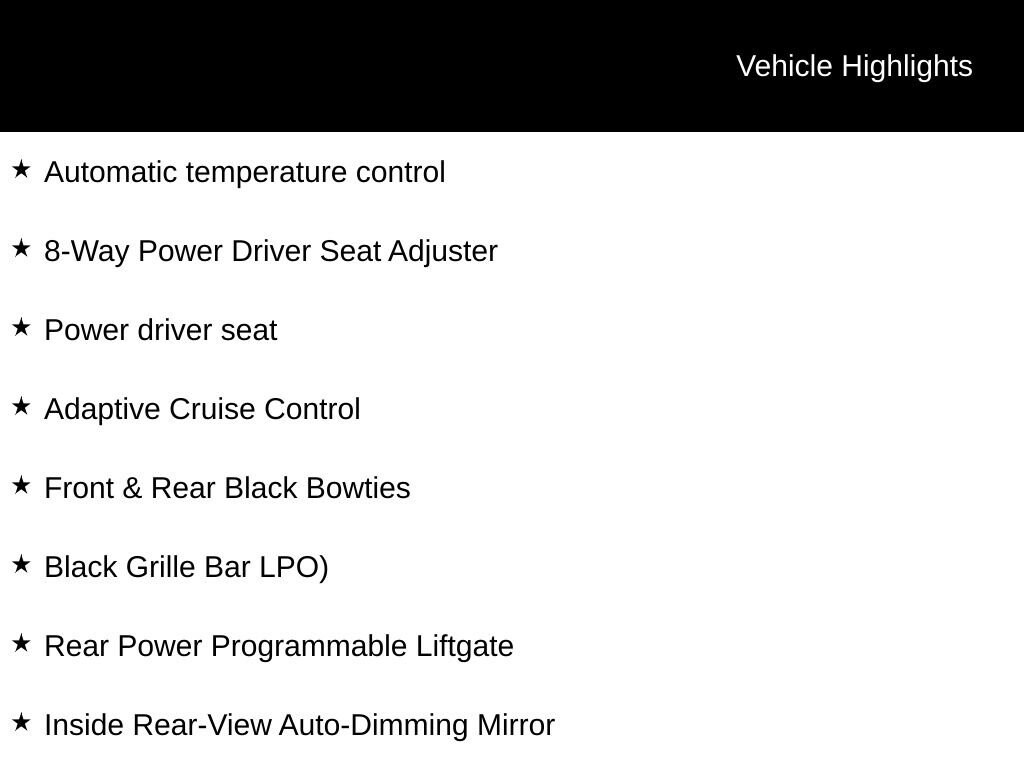 Vehicle Highlights

★ Automatic temperature control

★ 8-Way Power Driver Seat Adjuster

★ Power driver seat

★ Adaptive Cruise Control

★ Front & Rear Black Bowties

★ Black Grille Bar LPO)

★ Rear Power Programmable Liftgate

★ Inside Rear-View Auto-Dimming Mirror